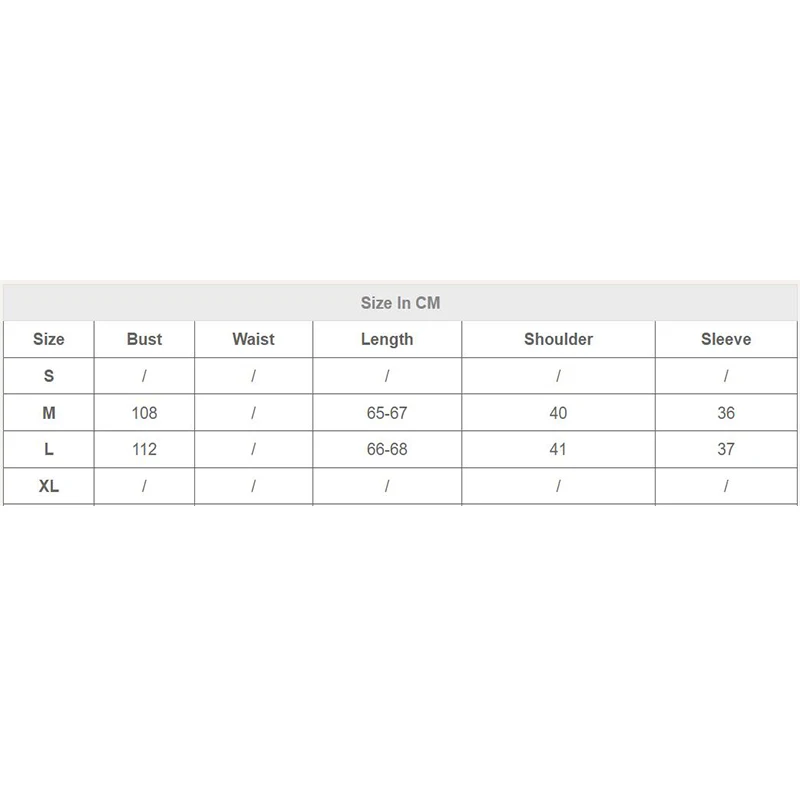 Size In CM

| Size | Bust | Waist | Length | Shoulder | Sleeve |
|---|---|---|---|---|---|
| S | / | / | / | / | / |
| M | 108 | / | 65-67 | 40 | 36 |
| L | 112 | / | 66-68 | 41 | 37 |
| XL | / | / | / | / | / |